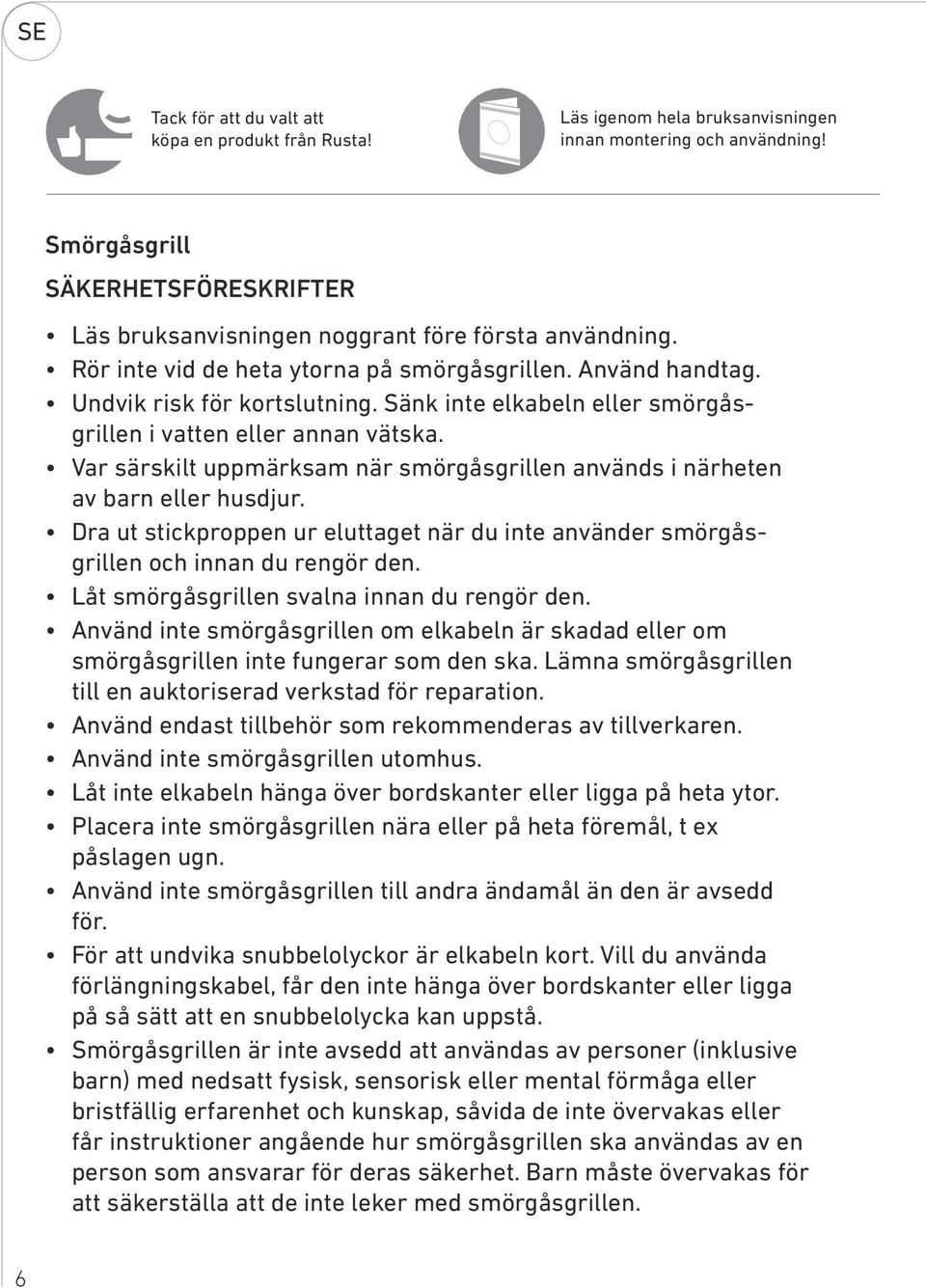 SE

Tack för att du valt att köpa en produkt från Rusta!

Läs igenom hela bruksanvisningen innan montering och användning!

Smörgåsgrill

SÄKERHETSFÖRESKRIFTER

• Läs bruksanvisningen noggrant före första användning.
• Rör inte vid de heta ytorna på smörgåsgrillen. Använd handtag.
• Undvik risk för kortslutning. Sänk inte elkabeln eller smörgåsgrillen i vatten eller annan vätska.
• Var särskilt uppmärksam när smörgåsgrillen används i närheten av barn eller husdjur.
• Dra ut stickproppen ur eluttaget när du inte använder smörgåsgrillen och innan du rengör den.
• Låt smörgåsgrillen svalna innan du rengör den.
• Använd inte smörgåsgrillen om elkabeln är skadad eller om smörgåsgrillen inte fungerar som den ska. Lämna smörgåsgrillen till en auktoriserad verkstad för reparation.
• Använd endast tillbehör som rekommenderas av tillverkaren.
• Använd inte smörgåsgrillen utomhus.
• Låt inte elkabeln hänga över bordskanter eller ligga på heta ytor.
• Placera inte smörgåsgrillen nära eller på heta föremål, t ex påslagen ugn.
• Använd inte smörgåsgrillen till andra ändamål än den är avsedd för.
• För att undvika snubbelolyckor är elkabeln kort. Vill du använda förlängningskabel, får den inte hänga över bordskanter eller ligga på så sätt att en snubbelolycka kan uppstå.
• Smörgåsgrillen är inte avsedd att användas av personer (inklusive barn) med nedsatt fysisk, sensorisk eller mental förmåga eller bristfällig erfarenhet och kunskap, såvida de inte övervakas eller får instruktioner angående hur smörgåsgrillen ska användas av en person som ansvarar för deras säkerhet. Barn måste övervakas för att säkerställa att de inte leker med smörgåsgrillen.

6